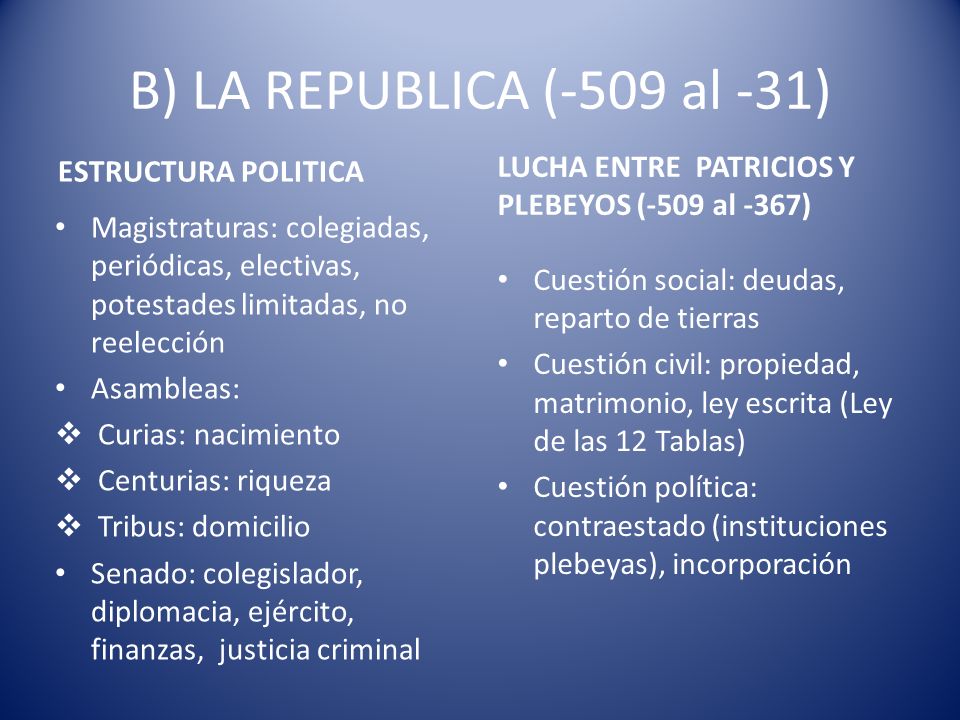 B) LA REPUBLICA (-509 al -31)

ESTRUCTURA POLITICA

• Magistraturas: colegiadas, periódicas, electivas, potestades limitadas, no reelección
• Asambleas:
❖ Curias: nacimiento
❖ Centurias: riqueza
❖ Tribus: domicilio
• Senado: colegislador, diplomacia, ejército, finanzas, justicia criminal

LUCHA ENTRE PATRICIOS Y PLEBEYOS (-509 al -367)

• Cuestión social: deudas, reparto de tierras
• Cuestión civil: propiedad, matrimonio, ley escrita (Ley de las 12 Tablas)
• Cuestión política: contraestado (instituciones plebeyas), incorporación